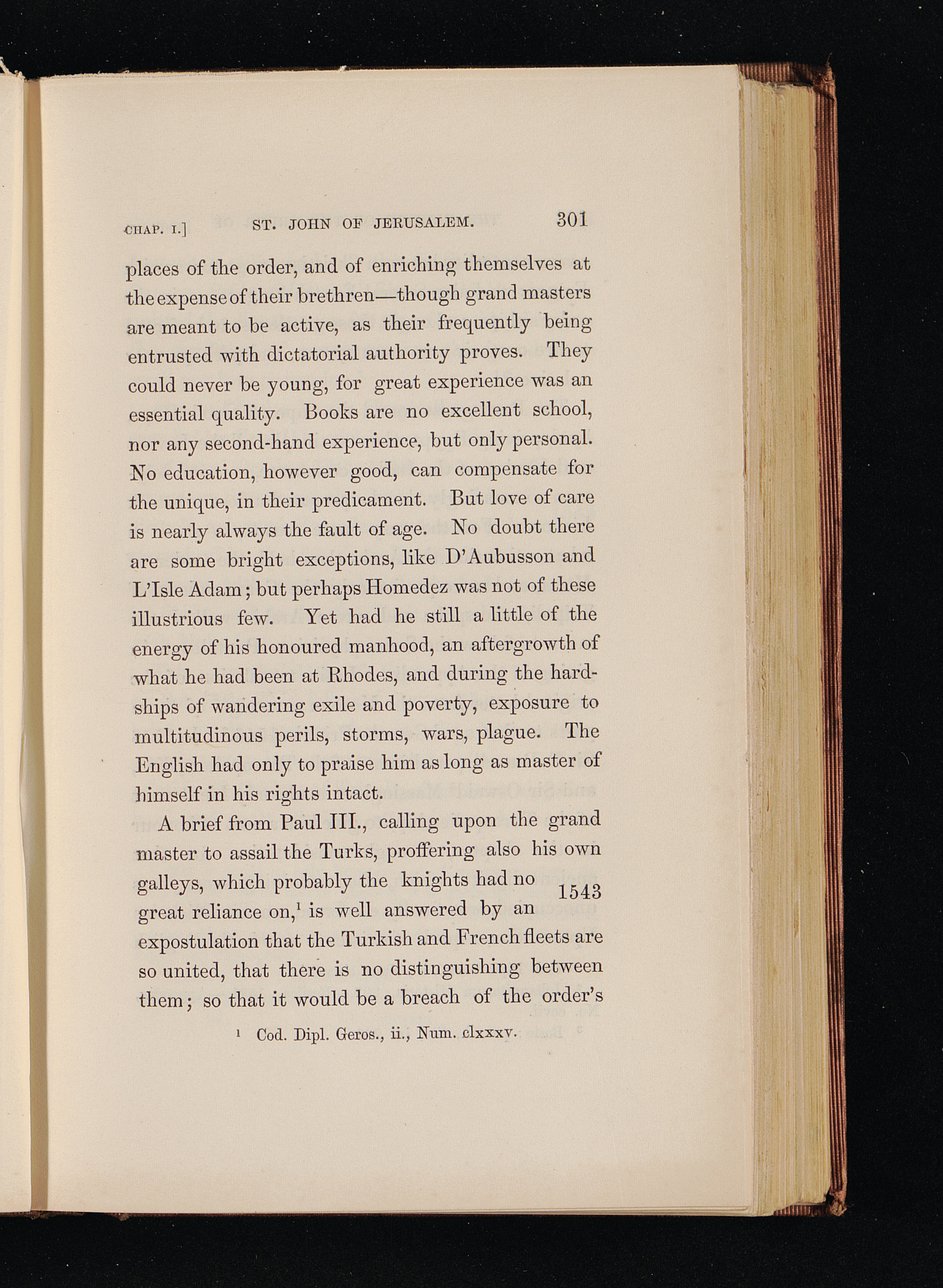 CHAP. I.] ST. JOHN OF JERUSALEM. 301

places of the order, and of enriching themselves at the expense of their brethren—though grand masters are meant to be active, as their frequently being entrusted with dictatorial authority proves. They could never be young, for great experience was an essential quality. Books are no excellent school, nor any second-hand experience, but only personal. No education, however good, can compensate for the unique, in their predicament. But love of care is nearly always the fault of age. No doubt there are some bright exceptions, like D'Aubusson and L'Isle Adam; but perhaps Homedez was not of these illustrious few. Yet had he still a little of the energy of his honoured manhood, an aftergrowth of what he had been at Rhodes, and during the hardships of wandering exile and poverty, exposure to multitudinous perils, storms, wars, plague. The English had only to praise him as long as master of himself in his rights intact.

A brief from Paul III., calling upon the grand master to assail the Turks, proffering also his own galleys, which probably the knights had no great reliance on,$^1$ is well answered by an expostulation that the Turkish and French fleets are so united, that there is no distinguishing between them; so that it would be a breach of the order's

1543

$^1$ Cod. Dipl. Geros., ii., Num. clxxxv.